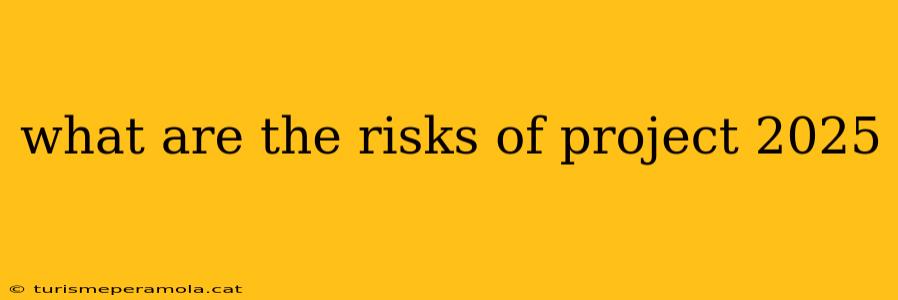 what are the risks of project 2025

© turismeperamola.cat